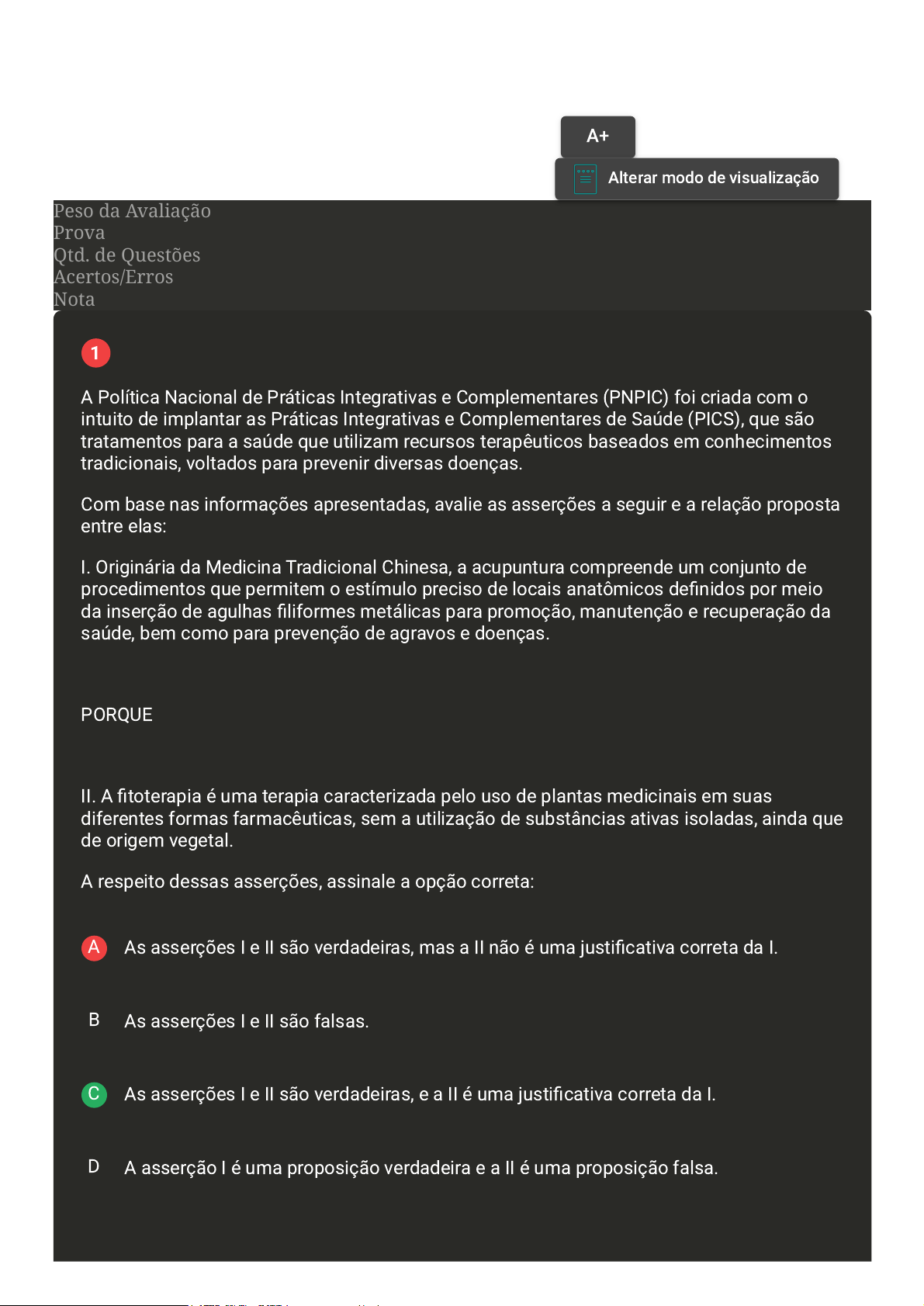 A+

Alterar modo de visualização

Peso da Avaliação
Prova
Qtd. de Questões
Acertos/Erros
Nota

1

A Política Nacional de Práticas Integrativas e Complementares (PNPIC) foi criada com o intuito de implantar as Práticas Integrativas e Complementares de Saúde (PICS), que são tratamentos para a saúde que utilizam recursos terapêuticos baseados em conhecimentos tradicionais, voltados para prevenir diversas doenças.

Com base nas informações apresentadas, avalie as asserções a seguir e a relação proposta entre elas:

I. Originária da Medicina Tradicional Chinesa, a acupuntura compreende um conjunto de procedimentos que permitem o estímulo preciso de locais anatômicos definidos por meio da inserção de agulhas filiformes metálicas para promoção, manutenção e recuperação da saúde, bem como para prevenção de agravos e doenças.

PORQUE

II. A fitoterapia é uma terapia caracterizada pelo uso de plantas medicinais em suas diferentes formas farmacêuticas, sem a utilização de substâncias ativas isoladas, ainda que de origem vegetal.

A respeito dessas asserções, assinale a opção correta:

A As asserções I e II são verdadeiras, mas a II não é uma justificativa correta da I.

B As asserções I e II são falsas.

C As asserções I e II são verdadeiras, e a II é uma justificativa correta da I.

D A asserção I é uma proposição verdadeira e a II é uma proposição falsa.